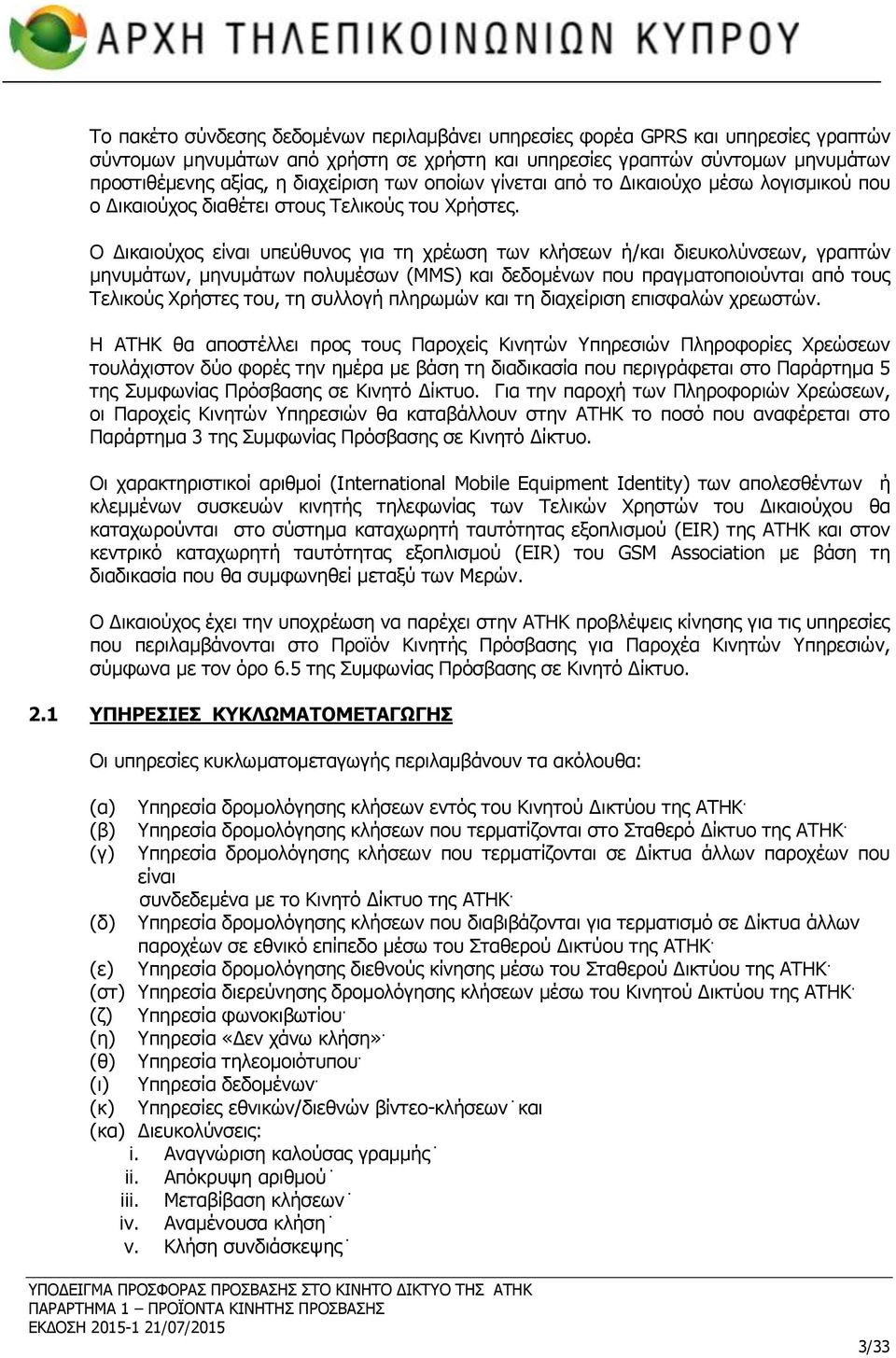 ΑΡΧΗ ΤΗΛΕΠΙΚΟΙΝΩΝΙΩΝ ΚΥΠΡΟΥ

Το πακέτο σύνδεσης δεδομένων περιλαμβάνει υπηρεσίες φορέα GPRS και υπηρεσίες γραπτών σύντομων μηνυμάτων από χρήστη σε χρήστη και υπηρεσίες γραπτών σύντομων μηνυμάτων προστιθέμενης αξίας, η διαχείριση των οποίων γίνεται από το Δικαιούχο μέσω λογισμικού που ο Δικαιούχος διαθέτει στους Τελικούς του Χρήστες.

Ο Δικαιούχος είναι υπεύθυνος για τη χρέωση των κλήσεων ή/και διευκολύνσεων, γραπτών μηνυμάτων, μηνυμάτων πολυμέσων (MMS) και δεδομένων που πραγματοποιούνται από τους Τελικούς Χρήστες του, τη συλλογή πληρωμών και τη διαχείριση επισφαλών χρεωστών.

Η ΑΤΗΚ θα αποστέλλει προς τους Παροχείς Κινητών Υπηρεσιών Πληροφορίες Χρεώσεων τουλάχιστον δύο φορές την ημέρα με βάση τη διαδικασία που περιγράφεται στο Παράρτημα 5 της Συμφωνίας Πρόσβασης σε Κινητό Δίκτυο. Για την παροχή των Πληροφοριών Χρεώσεων, οι Παροχείς Κινητών Υπηρεσιών θα καταβάλλουν στην ΑΤΗΚ το ποσό που αναφέρεται στο Παράρτημα 3 της Συμφωνίας Πρόσβασης σε Κινητό Δίκτυο.

Οι χαρακτηριστικοί αριθμοί (International Mobile Equipment Identity) των απολεσθέντων ή κλεμμένων συσκευών κινητής τηλεφωνίας των Τελικών Χρηστών του Δικαιούχου θα καταχωρούνται στο σύστημα καταχωρητή ταυτότητας εξοπλισμού (EIR) της ΑΤΗΚ και στον κεντρικό καταχωρητή ταυτότητας εξοπλισμού (EIR) του GSM Association με βάση τη διαδικασία που θα συμφωνηθεί μεταξύ των Μερών.

Ο Δικαιούχος έχει την υποχρέωση να παρέχει στην ΑΤΗΚ προβλέψεις κίνησης για τις υπηρεσίες που περιλαμβάνονται στο Προϊόν Κινητής Πρόσβασης για Παροχέα Κινητών Υπηρεσιών, σύμφωνα με τον όρο 6.5 της Συμφωνίας Πρόσβασης σε Κινητό Δίκτυο.

2.1 ΥΠΗΡΕΣΙΕΣ ΚΥΚΛΩΜΑΤΟΜΕΤΑΓΩΓΗΣ

Οι υπηρεσίες κυκλωματομεταγωγής περιλαμβάνουν τα ακόλουθα:

(α) Υπηρεσία δρομολόγησης κλήσεων εντός του Κινητού Δικτύου της ΑΤΗΚ·
(β) Υπηρεσία δρομολόγησης κλήσεων που τερματίζονται στο Σταθερό Δίκτυο της ΑΤΗΚ·
(γ) Υπηρεσία δρομολόγησης κλήσεων που τερματίζονται σε Δίκτυα άλλων παροχέων που είναι συνδεδεμένα με το Κινητό Δίκτυο της ΑΤΗΚ·
(δ) Υπηρεσία δρομολόγησης κλήσεων που διαβιβάζονται για τερματισμό σε Δίκτυα άλλων παροχέων σε εθνικό επίπεδο μέσω του Σταθερού Δικτύου της ΑΤΗΚ·
(ε) Υπηρεσία δρομολόγησης διεθνούς κίνησης μέσω του Σταθερού Δικτύου της ΑΤΗΚ·
(στ) Υπηρεσία διερεύνησης δρομολόγησης κλήσεων μέσω του Κινητού Δικτύου της ΑΤΗΚ·
(ζ) Υπηρεσία φωνοκιβωτίου·
(η) Υπηρεσία «Δεν χάνω κλήση»·
(θ) Υπηρεσία τηλεομοιότυπου·
(ι) Υπηρεσία δεδομένων·
(κ) Υπηρεσίες εθνικών/διεθνών βίντεο-κλήσεων· και
(κα) Διευκολύνσεις:
i. Αναγνώριση καλούσας γραμμής·
ii. Απόκρυψη αριθμού·
iii. Μεταβίβαση κλήσεων·
iv. Αναμένουσα κλήση·
v. Κλήση συνδιάσκεψης·

ΥΠΟΔΕΙΓΜΑ ΠΡΟΣΦΟΡΑΣ ΠΡΟΣΒΑΣΗΣ ΣΤΟ ΚΙΝΗΤΟ ΔΙΚΤΥΟ ΤΗΣ ΑΤΗΚ
ΠΑΡΑΡΤΗΜΑ 1 – ΠΡΟΪΟΝΤΑ ΚΙΝΗΤΗΣ ΠΡΟΣΒΑΣΗΣ
ΕΚΔΟΣΗ 2015-1 21/07/2015

3/33